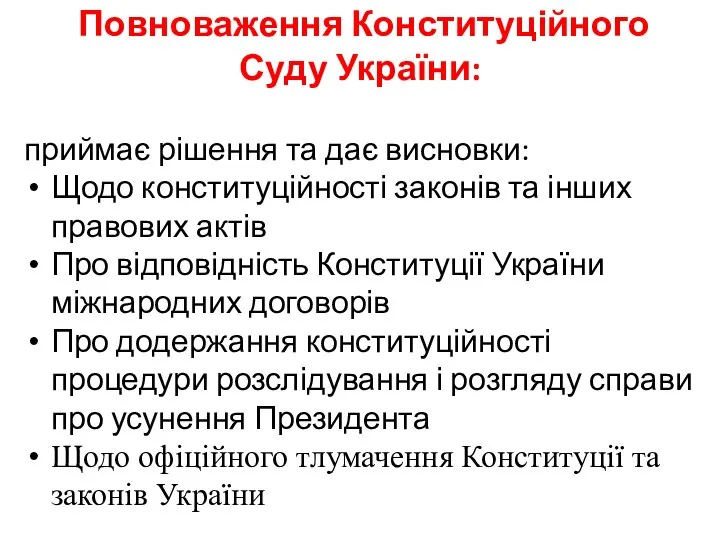 Повноваження Конституційного Суду України:

приймає рішення та дає висновки:
• Щодо конституційності законів та інших правових актів
• Про відповідність Конституції України міжнародних договорів
• Про додержання конституційності процедури розслідування і розгляду справи про усунення Президента
• Щодо офіційного тлумачення Конституції та законів України